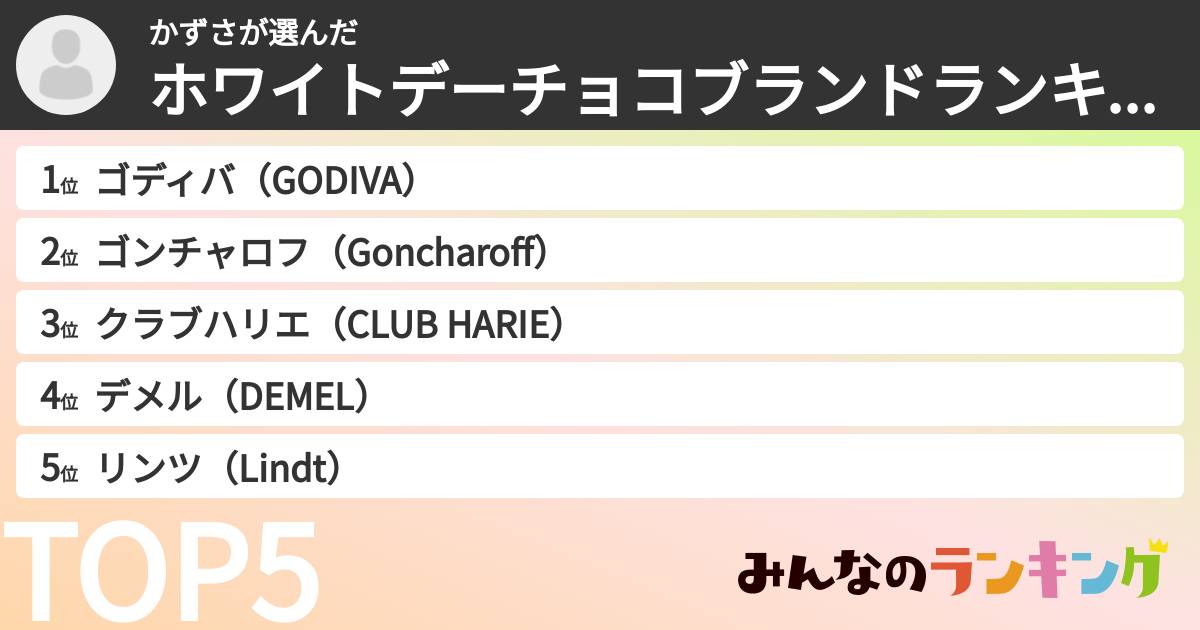 かずさが選んだ
ホワイトデーチョコブランドランキ...

1位 ゴディバ（GODIVA）
2位 ゴンチャロフ（Goncharoff）
3位 クラブハリエ（CLUB HARIE）
4位 デメル（DEMEL）
5位 リンツ（Lindt）

TOP5

みんなのランキング